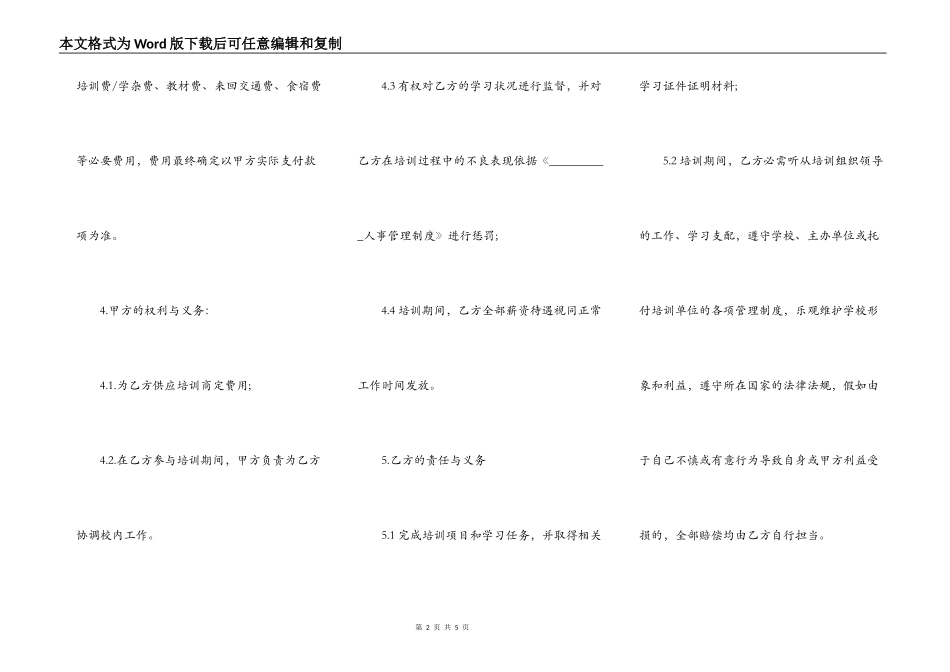 本文格式为Word版下载后可任意编辑和复制

培训费/学杂费、教材费、来回交通费、食宿费等必要费用，费用最终确定以甲方实际支付款项为准。

4.甲方的权利与义务：

4.1.为乙方供应培训商定费用；

4.2.在乙方参与培训期间，甲方负责为乙方协调校内工作。

4.3 有权对乙方的学习状况进行监督，并对乙方在培训过程中的不良表现依据《__________人事管理制度》进行惩罚；

4.4 培训期间，乙方全部薪资待遇视同正常工作时间发放。

5.乙方的责任与义务

5.1 完成培训项目和学习任务，并取得相关学习证件证明材料；

5.2 培训期间，乙方必需听从培训组织领导的工作、学习支配，遵守学校、主办单位或托付培训单位的各项管理制度，乐观维护学校形象和利益，遵守所在国家的法律法规，假如由于自己不慎或有意行为导致自身或甲方利益受损的，全部赔偿均由乙方自行担当。

第 2 页 共 5 页